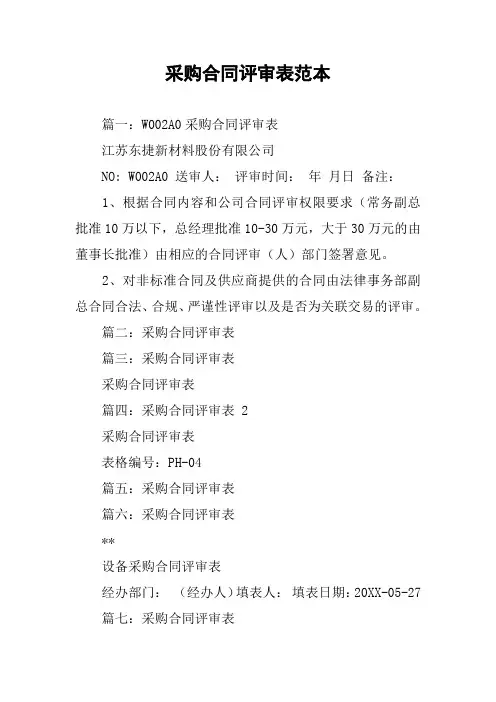 采购合同评审表范本

篇一：W002A0 采购合同评审表

江苏东捷新材料股份有限公司

NO：W002A0 送审人： 评审时间： 年 月日 备注：

1、根据合同内容和公司合同评审权限要求（常务副总批准 10 万以下，总经理批准 10-30 万元，大于 30 万元的由董事长批准）由相应的合同评审（人）部门签署意见。

2、对非标准合同及供应商提供的合同由法律事务部副总合同合法、合规、严谨性评审以及是否为关联交易的评审。

篇二：采购合同评审表

篇三：采购合同评审表

采购合同评审表

篇四：采购合同评审表 2

采购合同评审表

表格编号：PH-04

篇五：采购合同评审表

篇六：采购合同评审表

**

设备采购合同评审表

经办部门： （经办人）填表人： 填表日期：20XX-05-27

篇七：采购合同评审表